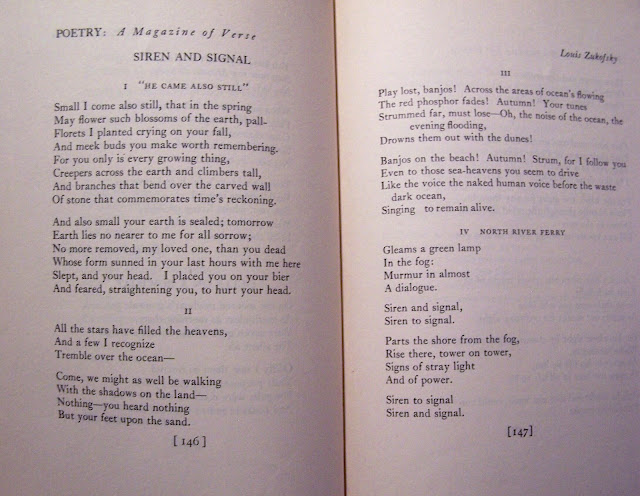 POETRY: A Magazine of Verse

SIREN AND SIGNAL

I "HE CAME ALSO STILL"

Small I come also still, that in the spring
May flower such blossoms of the earth, pall-
Florets I planted crying on your fall,
And meek buds you make worth remembering.
For you only is every growing thing,
Creepers across the earth and climbers tall,
And branches that bend over the carved wall
Of stone that commemorates time's reckoning.

And also small your earth is sealed; tomorrow
Earth lies no nearer to me for all sorrow;
No more removed, my loved one, than you dead
Whose form sunned in your last hours with me here
Slept, and your head. I placed you on your bier
And feared, straightening you, to hurt your head.

II

All the stars have filled the heavens,
And a few I recognize
Tremble over the ocean—

Come, we might as well be walking
With the shadows on the land—
Nothing—you heard nothing
But your feet upon the sand.

[146]

Louis Zukofsky

III

Play lost, banjos! Across the areas of ocean's flowing
The red phosphor fades! Autumn! Your tunes
Strummed far, must lose—Oh, the noise of the ocean, the evening flooding,
Drowns them out with the dunes!

Banjos on the beach! Autumn! Strum, for I follow you
Even to those sea-heavens you seem to drive
Like the voice the naked human voice before the waste dark ocean,
Singing to remain alive.

IV NORTH RIVER FERRY

Gleams a green lamp
In the fog:
Murmur in almost
A dialogue.

Siren and signal,
Siren to signal.

Parts the shore from the fog,
Rise there, tower on tower,
Signs of stray light
And of power.

Siren to signal
Siren and signal.

[147]